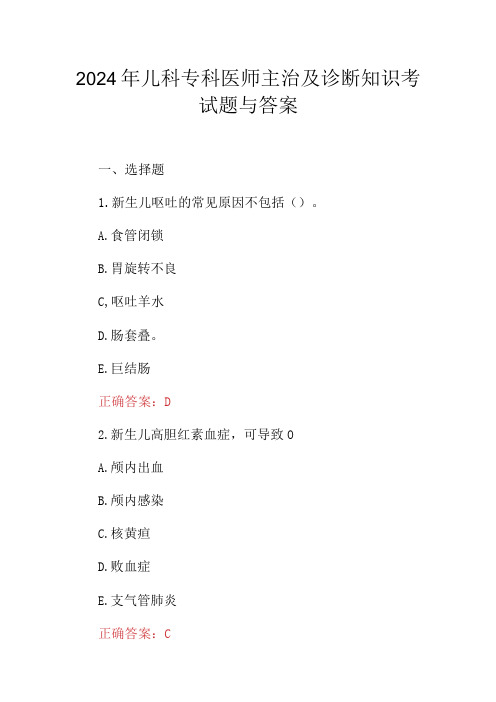 2024年儿科专科医师主治及诊断知识考试题与答案

一、选择题

1.新生儿呕吐的常见原因不包括（）。

A.食管闭锁

B.胃旋转不良

C,呕吐羊水

D.肠套叠。

E.巨结肠

正确答案：D

2.新生儿高胆红素血症，可导致0

A.颅内出血

B.颅内感染

C.核黄疸

D.败血症

E.支气管肺炎

正确答案：C